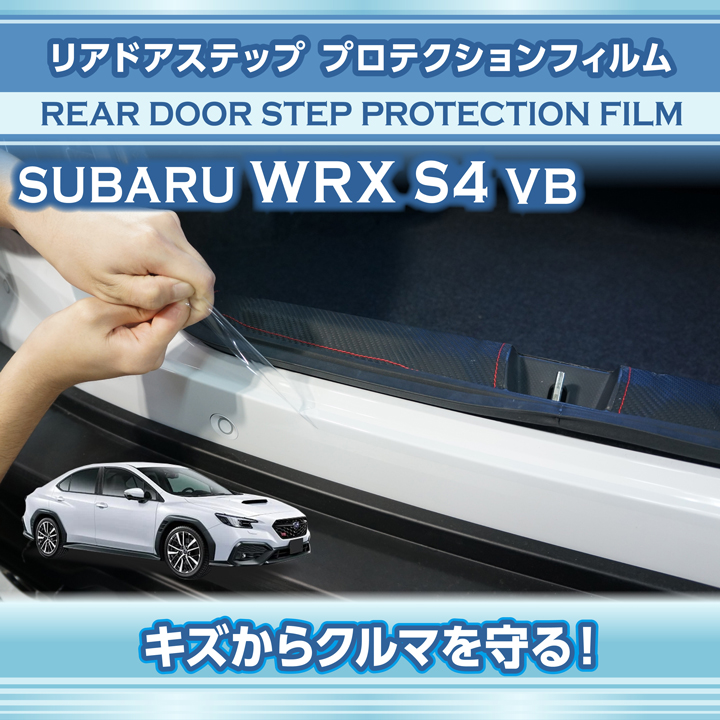 リアドアステップ プロテクションフィルム

REAR DOOR STEP PROTECTION FILM

SUBARU WRX S4 VB

キズからクルマを守る!